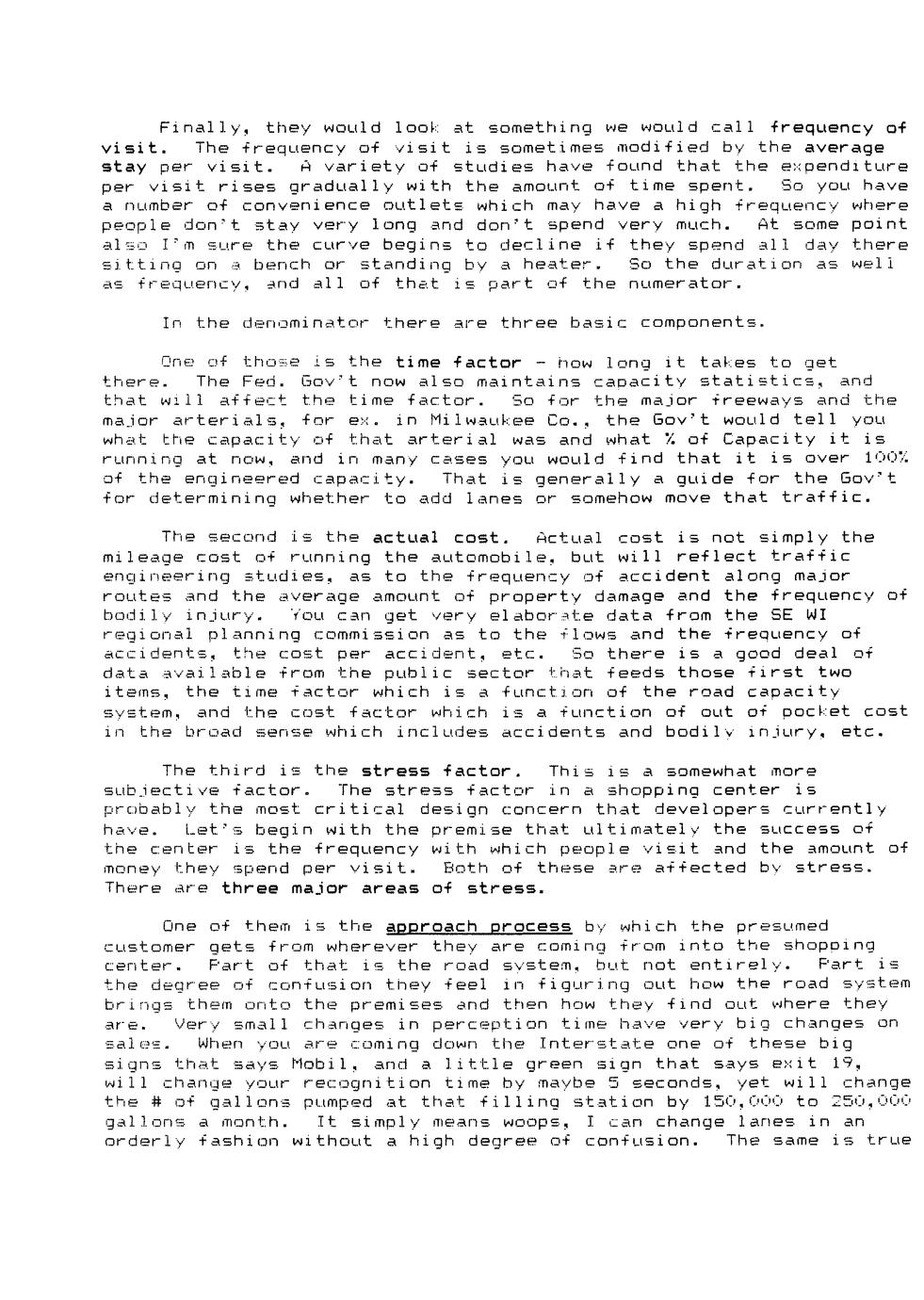 Finally, they would look at something we would call frequency of visit. The frequency of visit is sometimes modified by the average stay per visit. A variety of studies have found that the expenditure per visit rises gradually with the amount of time spent. So you have a number of convenience outlets which may have a high frequency where people don't stay very long and don't spend very much. At some point also I'm sure the curve begins to decline if they spend all day there sitting on a bench or standing by a heater. So the duration as well as frequency, and all of that is part of the numerator.

In the denominator there are three basic components.

One of those is the time factor - how long it takes to get there. The Fed. Gov't now also maintains capacity statistics, and that will affect the time factor. So for the major freeways and the major arterials, for ex. in Milwaukee Co., the Gov't would tell you what the capacity of that arterial was and what % of Capacity it is running at now, and in many cases you would find that it is over 100% of the engineered capacity. That is generally a guide for the Gov't for determining whether to add lanes or somehow move that traffic.

The second is the actual cost. Actual cost is not simply the mileage cost of running the automobile, but will reflect traffic engineering studies, as to the frequency of accident along major routes and the average amount of property damage and the frequency of bodily injury. You can get very elaborate data from the SE WI regional planning commission as to the flows and the frequency of accidents, the cost per accident, etc. So there is a good deal of data available from the public sector that feeds those first two items, the time factor which is a function of the road capacity system, and the cost factor which is a function of out of pocket cost in the broad sense which includes accidents and bodily injury, etc.

The third is the stress factor. This is a somewhat more subjective factor. The stress factor in a shopping center is probably the most critical design concern that developers currently have. Let's begin with the premise that ultimately the success of the center is the frequency with which people visit and the amount of money they spend per visit. Both of these are affected by stress. There are three major areas of stress.

One of them is the approach process by which the presumed customer gets from wherever they are coming from into the shopping center. Part of that is the road system, but not entirely. Part is the degree of confusion they feel in figuring out how the road system brings them onto the premises and then how they find out where they are. Very small changes in perception time have very big changes on sales. When you are coming down the Interstate one of these big signs that says Mobil, and a little green sign that says exit 19, will change your recognition time by maybe 5 seconds, yet will change the # of gallons pumped at that filling station by 150,000 to 250,000 gallons a month. It simply means woops, I can change lanes in an orderly fashion without a high degree of confusion. The same is true